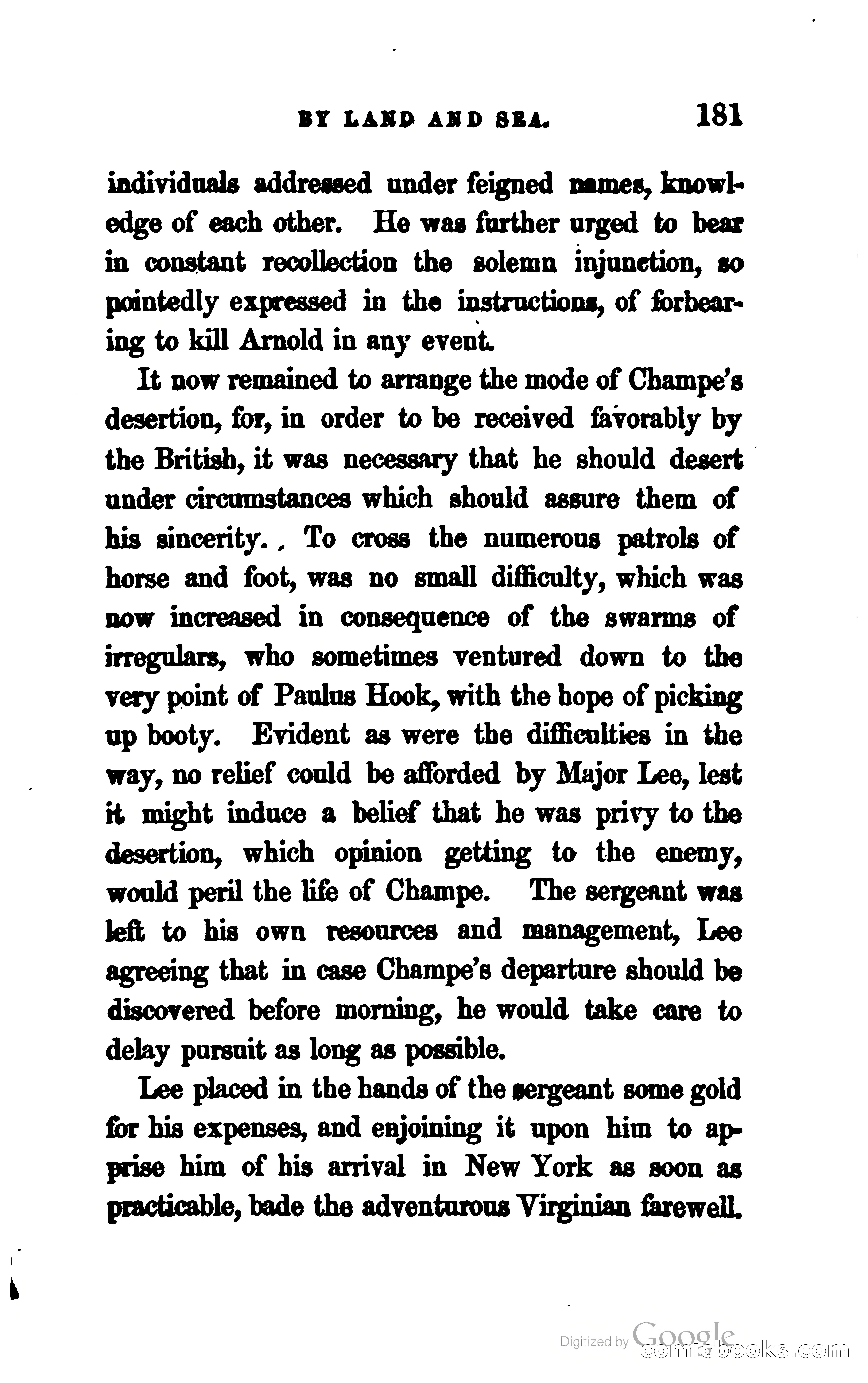 BY LAND AND SEA. 181

individuals addressed under feigned names, knowledge of each other. He was further urged to bear in constant recollection the solemn injunction, so pointedly expressed in the instructions, of forbearing to kill Arnold in any event.

It now remained to arrange the mode of Champe's desertion, for, in order to be received favorably by the British, it was necessary that he should desert under circumstances which should assure them of his sincerity. To cross the numerous patrols of horse and foot, was no small difficulty, which was now increased in consequence of the swarms of irregulars, who sometimes ventured down to the very point of Paulus Hook, with the hope of picking up booty. Evident as were the difficulties in the way, no relief could be afforded by Major Lee, lest it might induce a belief that he was privy to the desertion, which opinion getting to the enemy, would peril the life of Champe. The sergeant was left to his own resources and management, Lee agreeing that in case Champe's departure should be discovered before morning, he would take care to delay pursuit as long as possible.

Lee placed in the hands of the sergeant some gold for his expenses, and enjoining it upon him to apprise him of his arrival in New York as soon as practicable, bade the adventurous Virginian farewell.

Digitized by Google
comicbooks.com